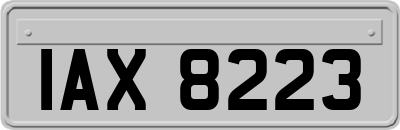 IAX 8223